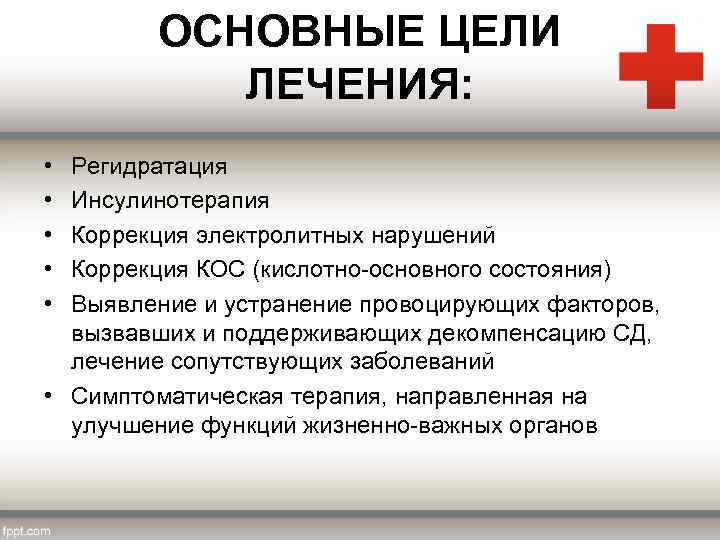 ОСНОВНЫЕ ЦЕЛИ ЛЕЧЕНИЯ:

• Регидратация
• Инсулинотерапия
• Коррекция электролитных нарушений
• Коррекция КОС (кислотно-основного состояния)
• Выявление и устранение провоцирующих факторов, вызвавших и поддерживающих декомпенсацию СД, лечение сопутствующих заболеваний
• Симптоматическая терапия, направленная на улучшение функций жизненно-важных органов

fppt.com